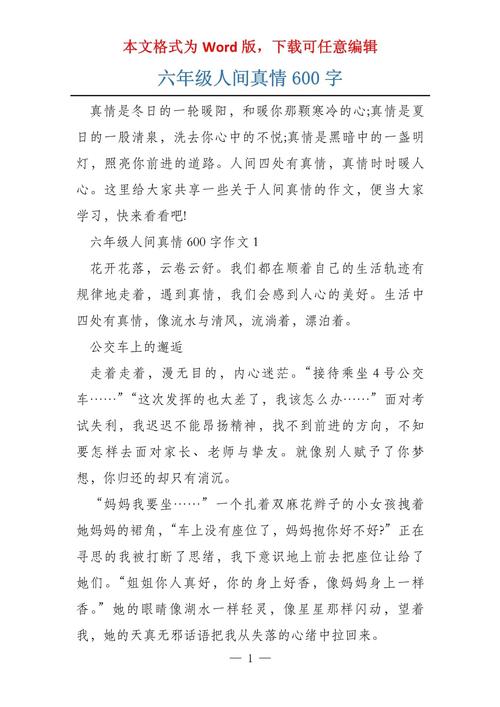 本文格式为 Word 版，下载可任意编辑

六年级人间真情 600 字

真情是冬日的一轮暖阳，和暖你那颗寒冷的心;真情是夏日的一股清泉，洗去你心中的不悦;真情是黑暗中的一盏明灯，照亮你前进的道路。人间四处有真情，真情时时暖人心。这里给大家共享一些关于人间真情的作文，便当大家学习，快来看看吧!

六年级人间真情 600 字作文 1

花开花落，云卷云舒。我们都在顺着自己的生活轨迹有规律地走着，遇到真情，我们会感到人心的美好。生活中四处有真情，像流水与清风，流淌着，漂泊着。

公交车上的邂逅

走着走着，漫无目的，内心迷茫。“接待乘坐 4 号公交车……”“这次发挥的也太差了，我该怎么办……”面对考试失利，我迟迟不能昂扬精神，找不到前进的方向，不知要怎样去面对家长、老师与挚友。就像别人赋予了你梦想，你归还的却只有消沉。

“妈妈我要坐……”一个扎着双麻花辫子的小女孩拽着她妈妈的裙角，“车上没有座位了，妈妈抱你好不好?”正在寻思的我被打断了思绪，我下意识地上前去把座位让给了她们。“姐姐你人真好，你的身上好香，像妈妈身上一样香。”她的眼睛像湖水一样轻灵，像星星那样闪动，望着我，她的天真无邪话语把我从失落的心绪中拉回来。

— 1 —